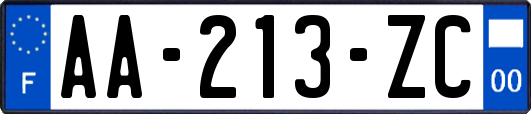 F
AA-213-ZC
00